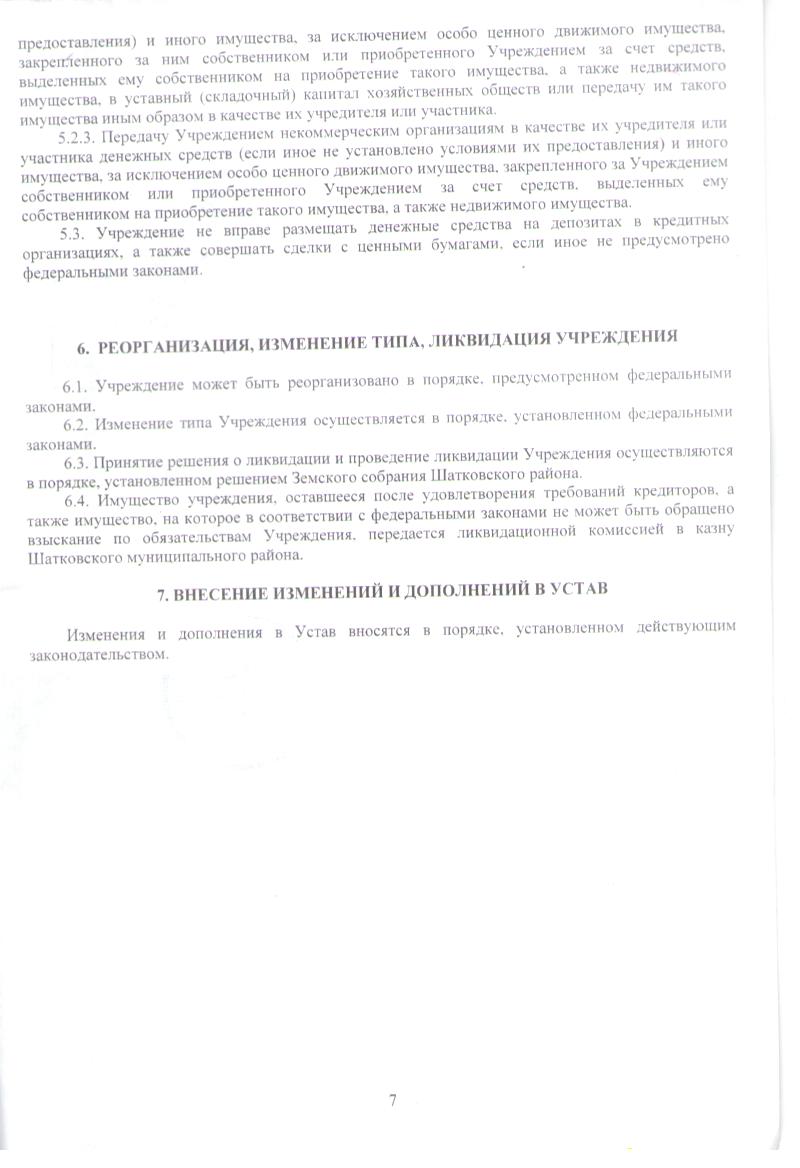 предоставления) и иного имущества, за исключением особо ценного движимого имущества, закрепленного за ним собственником или приобретенного Учреждением за счет средств, выделенных ему собственником на приобретение такого имущества, а также недвижимого имущества, в уставный (складочный) капитал хозяйственных обществ или передачу им такого имущества иным образом в качестве их учредителя или участника.

5.2.3. Передачу Учреждением некоммерческим организациям в качестве их учредителя или участника денежных средств (если иное не установлено условиями их предоставления) и иного имущества, за исключением особо ценного движимого имущества, закрепленного за Учреждением собственником или приобретенного Учреждением за счет средств, выделенных ему собственником на приобретение такого имущества, а также недвижимого имущества.

5.3. Учреждение не вправе размещать денежные средства на депозитах в кредитных организациях, а также совершать сделки с ценными бумагами, если иное не предусмотрено федеральными законами.

6. РЕОРГАНИЗАЦИЯ, ИЗМЕНЕНИЕ ТИПА, ЛИКВИДАЦИЯ УЧРЕЖДЕНИЯ

6.1. Учреждение может быть реорганизовано в порядке, предусмотренном федеральными законами.

6.2. Изменение типа Учреждения осуществляется в порядке, установленном федеральными законами.

6.3. Принятие решения о ликвидации и проведение ликвидации Учреждения осуществляются в порядке, установленном решением Земского собрания Шатковского района.

6.4. Имущество учреждения, оставшееся после удовлетворения требований кредиторов, а также имущество, на которое в соответствии с федеральными законами не может быть обращено взыскание по обязательствам Учреждения, передается ликвидационной комиссией в казну Шатковского муниципального района.

7. ВНЕСЕНИЕ ИЗМЕНЕНИЙ И ДОПОЛНЕНИЙ В УСТАВ

Изменения и дополнения в Устав вносятся в порядке, установленном действующим законодательством.

7